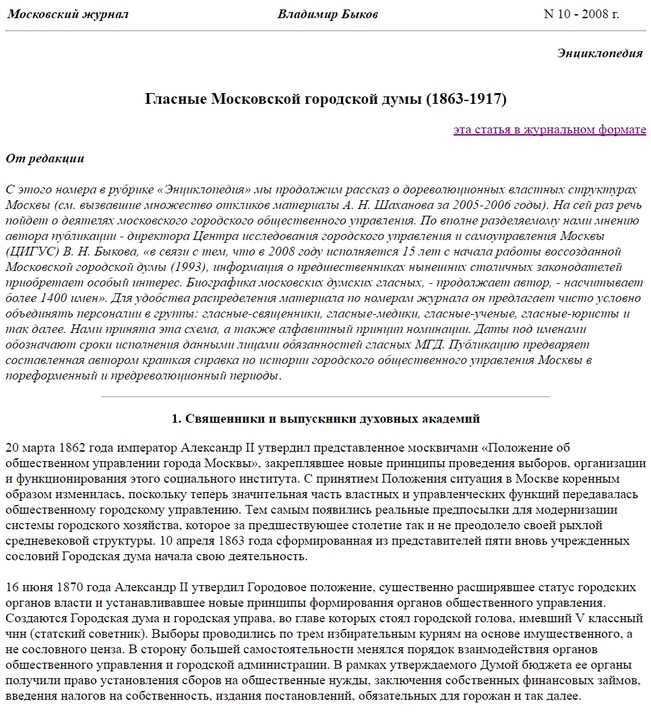 Московский журнал Владимир Быков N 10 - 2008 г.

Энциклопедия

Гласные Московской городской думы (1863-1917)

эта статья в журнальном формате

От редакции

С этого номера в рубрике «Энциклопедия» мы продолжим рассказ о дореволюционных властных структурах Москвы (см. вызвавшие множество откликов материалы А. Н. Шаханова за 2005-2006 годы). На сей раз речь пойдет о деятелях московского городского общественного управления. По вполне разделяемому нами мнению автора публикации - директора Центра исследования городского управления и самоуправления Москвы (ЦИГУС) В. Н. Быкова, «в связи с тем, что в 2008 году исполняется 15 лет с начала работы воссозданной Московской городской думы (1993), информация о предшественниках нынешних столичных законодателей приобретает особый интерес. Биографика московских думских гласных, - продолжает автор, - насчитывает более 1400 имен». Для удобства распределения материала по номерам журнала он предлагает чисто условно объединять персоналии в группы: гласные-священники, гласные-медики, гласные-ученые, гласные-юристы и так далее. Нами принята эта схема, а также алфавитный принцип номинации. Даты под именами обозначают сроки исполнения данными лицами обязанностей гласных МГД. Публикацию предваряет составленная автором краткая справка по истории городского общественного управления Москвы в пореформенный и предреволюционный периоды.

1. Священники и выпускники духовных академий

20 марта 1862 года император Александр II утвердил представленное москвичами «Положение об общественном управлении города Москвы», закреплявшее новые принципы проведения выборов, организации и функционирования этого социального института. С принятием Положения ситуация в Москве коренным образом изменилась, поскольку теперь значительная часть властных и управленческих функций передавалась общественному городскому управлению. Тем самым появились реальные предпосылки для модернизации системы городского хозяйства, которое за предшествующее столетие так и не преодолело своей рыхлой средневековой структуры. 10 апреля 1863 года сформированная из представителей пяти вновь учрежденных сословий Городская дума начала свою деятельность.

16 июня 1870 года Александр II утвердил Городовое положение, существенно расширявшее статус городских органов власти и устанавливавшее новые принципы формирования органов общественного управления. Создаются Городская дума и городская управа, во главе которых стоял городской голова, имевший V классный чин (статский советник). Выборы проводились по трем избирательным куриям на основе имущественного, а не сословного ценза. В сторону большей самостоятельности менялся порядок взаимодействия органов общественного управления и городской администрации. В рамках утверждаемого Думой бюджета ее органы получили право установления сборов на общественные нужды, заключения собственных финансовых займов, введения налогов на собственность, издания постановлений, обязательных для горожан и так далее.